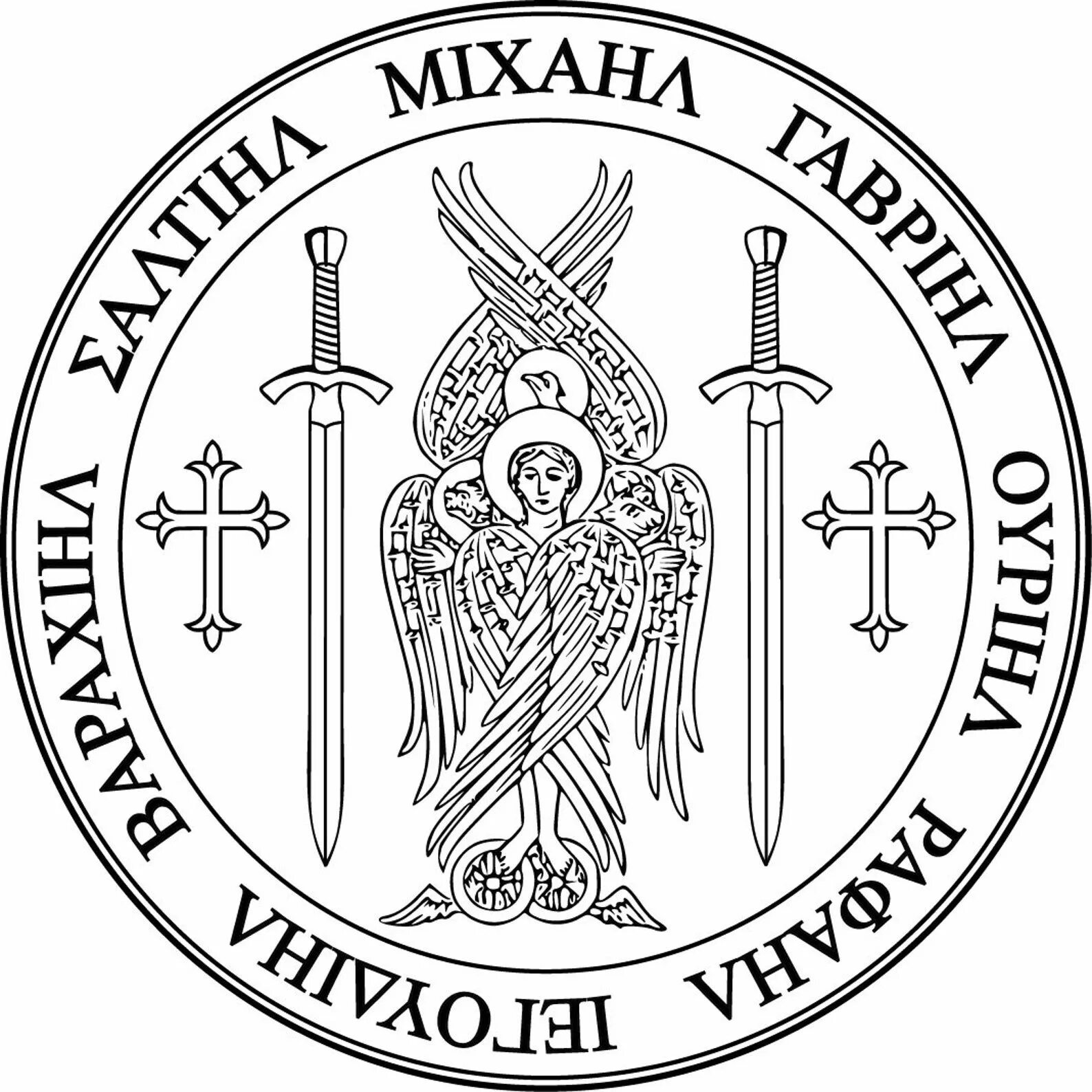 ΜΙΧΑΗΛ ΓΑΒΡΙΗΛ ΟΥΡΙΗΛ ΡΑΦΑΗΛ ΙΕΓΟΥΔΙΗΛ ΒΑΡΑΧΙΗΛ ΣΑΛΤΙΗΛ